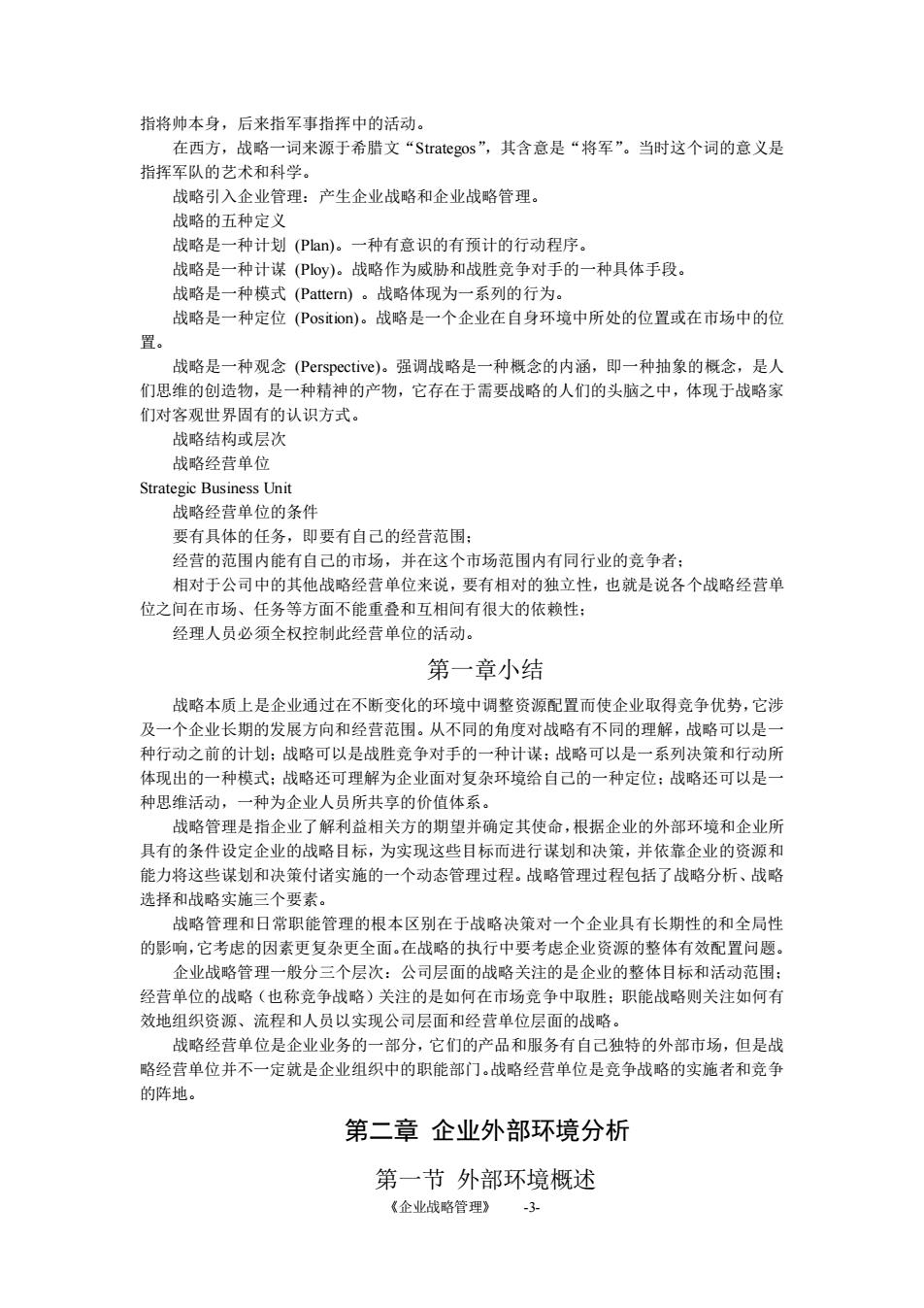 指将帅本身，后来指军事指挥中的活动。

在西方，战略一词来源于希腊文“Strategos”，其含意是“将军”。当时这个词的意义是指挥军队的艺术和科学。

战略引入企业管理：产生企业战略和企业战略管理。

战略的五种定义

战略是一种计划 (Plan)。一种有意识的有预计的行动程序。

战略是一种计谋 (Ploy)。战略作为威胁和战胜竞争对手的一种具体手段。

战略是一种模式 (Pattern) 。战略体现为一系列的行为。

战略是一种定位 (Position)。战略是一个企业在自身环境中所处的位置或在市场中的位置。

战略是一种观念 (Perspective)。强调战略是一种概念的内涵，即一种抽象的概念，是人们思维的创造物，是一种精神的产物，它存在于需要战略的人们的头脑之中，体现于战略家们对客观世界固有的认识方式。

战略结构或层次

战略经营单位

Strategic Business Unit

战略经营单位的条件

要有具体的任务，即要有自己的经营范围；

经营的范围内能有自己的市场，并在这个市场范围内有同行业的竞争者；

相对于公司中的其他战略经营单位来说，要有相对的独立性，也就是说各个战略经营单位之间在市场、任务等方面不能重叠和互相间有很大的依赖性；

经理人员必须全权控制此经营单位的活动。

第一章小结

战略本质上是企业通过在不断变化的环境中调整资源配置而使企业取得竞争优势，它涉及一个企业长期的发展方向和经营范围。从不同的角度对战略有不同的理解，战略可以是一种行动之前的计划；战略可以是战胜竞争对手的一种计谋；战略可以是一系列决策和行动所体现出的一种模式；战略还可理解为企业面对复杂环境给自己的一种定位；战略还可以是一种思维活动，一种为企业人员所共享的价值体系。

战略管理是指企业了解利益相关方的期望并确定其使命，根据企业的外部环境和企业所具有的条件设定企业的战略目标，为实现这些目标而进行谋划和决策，并依靠企业的资源和能力将这些谋划和决策付诸实施的一个动态管理过程。战略管理过程包括了战略分析、战略选择和战略实施三个要素。

战略管理和日常职能管理的根本区别在于战略决策对一个企业具有长期性的和全局性的影响，它考虑的因素更复杂更全面。在战略的执行中要考虑企业资源的整体有效配置问题。

企业战略管理一般分三个层次：公司层面的战略关注的是企业的整体目标和活动范围；经营单位的战略（也称竞争战略）关注的是如何在市场竞争中取胜；职能战略则关注如何有效地组织资源、流程和人员以实现公司层面和经营单位层面的战略。

战略经营单位是企业业务的一部分，它们的产品和服务有自己独特的外部市场，但是战略经营单位并不一定就是企业组织中的职能部门。战略经营单位是竞争战略的实施者和竞争的阵地。

第二章 企业外部环境分析

第一节 外部环境概述

《企业战略管理》 -3-